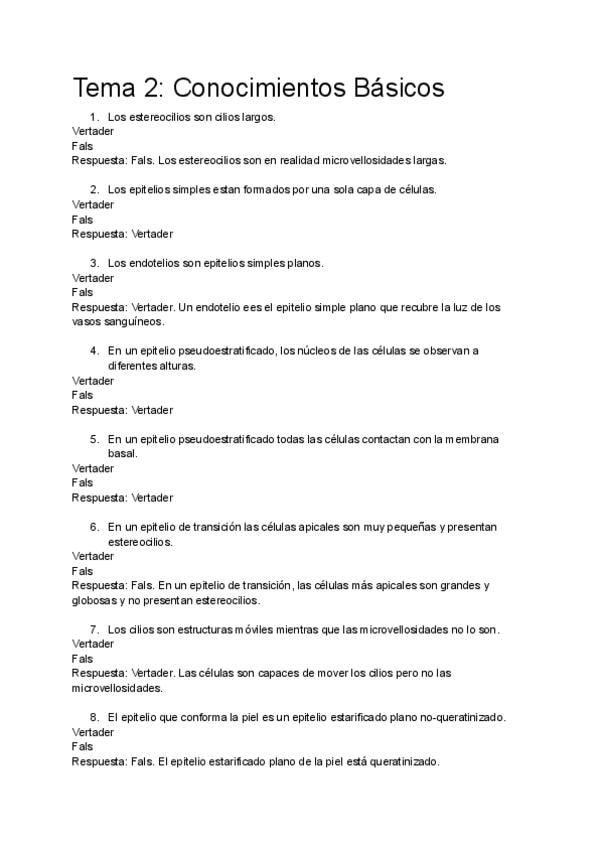 Tema 2: Conocimientos Básicos

1. Los estereocilios son cilios largos.
Vertader
Fals
Respuesta: Fals. Los estereocilios son en realidad microvellosidades largas.

2. Los epitelios simples estan formados por una sola capa de células.
Vertader
Fals
Respuesta: Vertader

3. Los endotelios son epitelios simples planos.
Vertader
Fals
Respuesta: Vertader. Un endotelio ees el epitelio simple plano que recubre la luz de los vasos sanguíneos.

4. En un epitelio pseudoestratificado, los núcleos de las células se observan a diferentes alturas.
Vertader
Fals
Respuesta: Vertader

5. En un epitelio pseudoestratificado todas las células contactan con la membrana basal.
Vertader
Fals
Respuesta: Vertader

6. En un epitelio de transición las células apicales son muy pequeñas y presentan estereocilios.
Vertader
Fals
Respuesta: Fals. En un epitelio de transición, las células más apicales son grandes y globosas y no presentan estereocilios.

7. Los cilios son estructuras móviles mientras que las microvellosidades no lo son.
Vertader
Fals
Respuesta: Vertader. Las células son capaces de mover los cilios pero no las microvellosidades.

8. El epitelio que conforma la piel es un epitelio estarificado plano no-queratinizado.
Vertader
Fals
Respuesta: Fals. El epitelio estarificado plano de la piel está queratinizado.